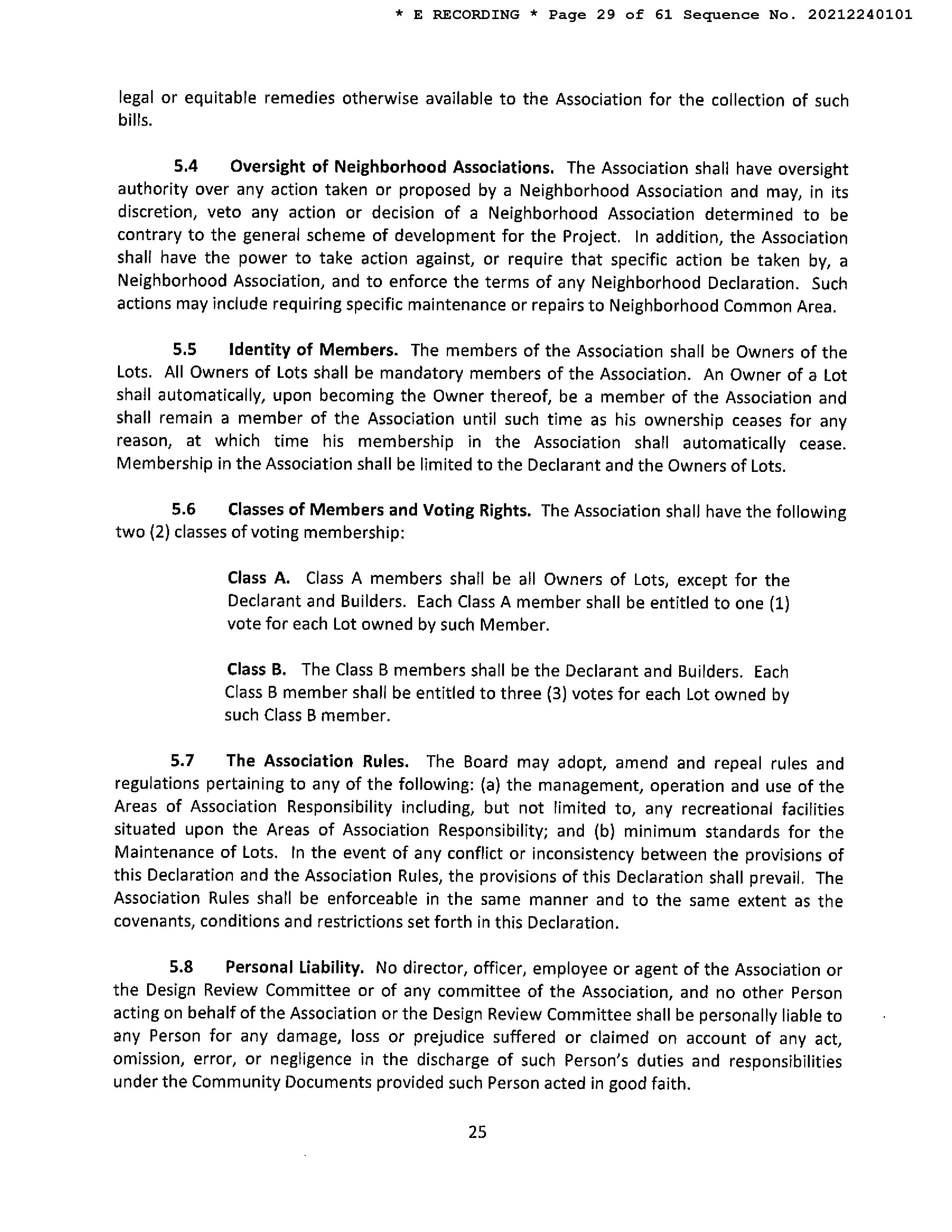 * E RECORDING * Page 29 of 61 Sequence No. 20212240101

legal or equitable remedies otherwise available to the Association for the collection of such bills.

5.4 Oversight of Neighborhood Associations. The Association shall have oversight authority over any action taken or proposed by a Neighborhood Association and may, in its discretion, veto any action or decision of a Neighborhood Association determined to be contrary to the general scheme of development for the Project. In addition, the Association shall have the power to take action against, or require that specific action be taken by, a Neighborhood Association, and to enforce the terms of any Neighborhood Declaration. Such actions may include requiring specific maintenance or repairs to Neighborhood Common Area.

5.5 Identity of Members. The members of the Association shall be Owners of the Lots. All Owners of Lots shall be mandatory members of the Association. An Owner of a Lot shall automatically, upon becoming the Owner thereof, be a member of the Association and shall remain a member of the Association until such time as his ownership ceases for any reason, at which time his membership in the Association shall automatically cease. Membership in the Association shall be limited to the Declarant and the Owners of Lots.

5.6 Classes of Members and Voting Rights. The Association shall have the following two (2) classes of voting membership:

Class A. Class A members shall be all Owners of Lots, except for the Declarant and Builders. Each Class A member shall be entitled to one (1) vote for each Lot owned by such Member.

Class B. The Class B members shall be the Declarant and Builders. Each Class B member shall be entitled to three (3) votes for each Lot owned by such Class B member.

5.7 The Association Rules. The Board may adopt, amend and repeal rules and regulations pertaining to any of the following: (a) the management, operation and use of the Areas of Association Responsibility including, but not limited to, any recreational facilities situated upon the Areas of Association Responsibility; and (b) minimum standards for the Maintenance of Lots. In the event of any conflict or inconsistency between the provisions of this Declaration and the Association Rules, the provisions of this Declaration shall prevail. The Association Rules shall be enforceable in the same manner and to the same extent as the covenants, conditions and restrictions set forth in this Declaration.

5.8 Personal Liability. No director, officer, employee or agent of the Association or the Design Review Committee or of any committee of the Association, and no other Person acting on behalf of the Association or the Design Review Committee shall be personally liable to any Person for any damage, loss or prejudice suffered or claimed on account of any act, omission, error, or negligence in the discharge of such Person's duties and responsibilities under the Community Documents provided such Person acted in good faith.

25